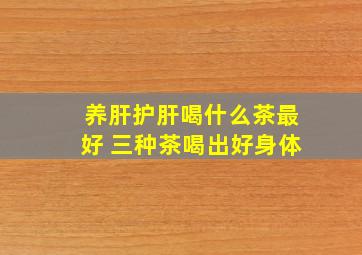 养肝护肝喝什么茶最好 三种茶喝出好身体